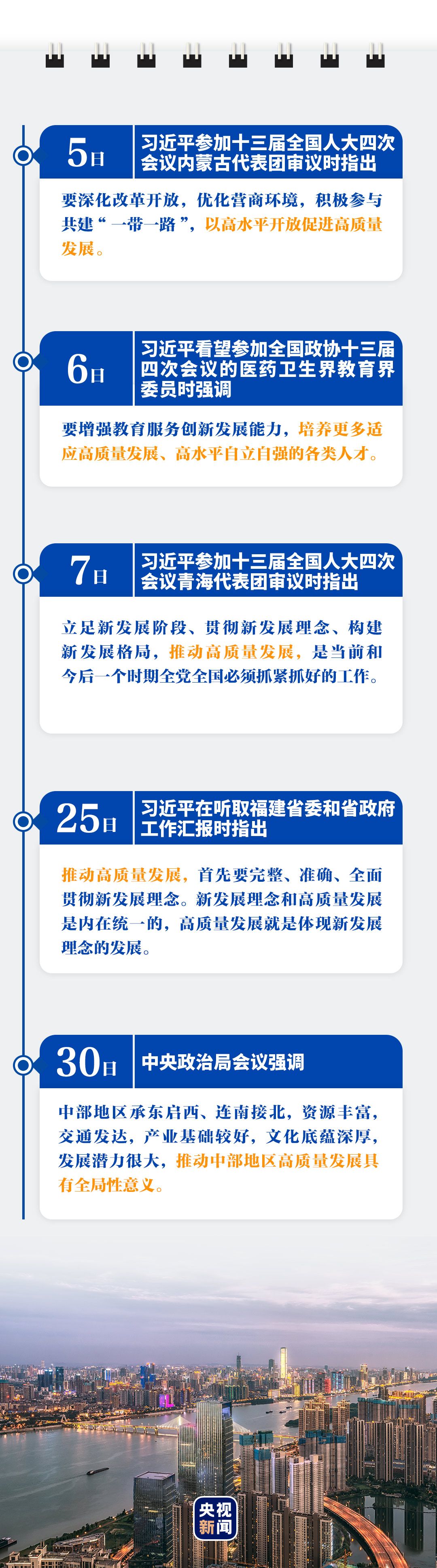 5日

习近平参加十三届全国人大四次会议内蒙古代表团审议时指出

要深化改革开放，优化营商环境，积极参与共建“一带一路”，以高水平开放促进高质量发展。

6日

习近平看望参加全国政协十三届四次会议的医药卫生界教育界委员时强调

要增强教育服务创新发展能力，培养更多适应高质量发展、高水平自立自强的各类人才。

7日

习近平参加十三届全国人大四次会议青海代表团审议时指出

立足新发展阶段、贯彻新发展理念、构建新发展格局，推动高质量发展，是当前和今后一个时期全党全国必须抓紧抓好的工作。

25日

习近平在听取福建省委和省政府工作汇报时指出

推动高质量发展，首先要完整、准确、全面贯彻新发展理念。新发展理念和高质量发展是内在统一的，高质量发展就是体现新发展理念的发展。

30日

中央政治局会议强调

中部地区承东启西、连南接北，资源丰富，交通发达，产业基础较好，文化底蕴深厚，发展潜力很大，推动中部地区高质量发展具有全局性意义。

央视新闻